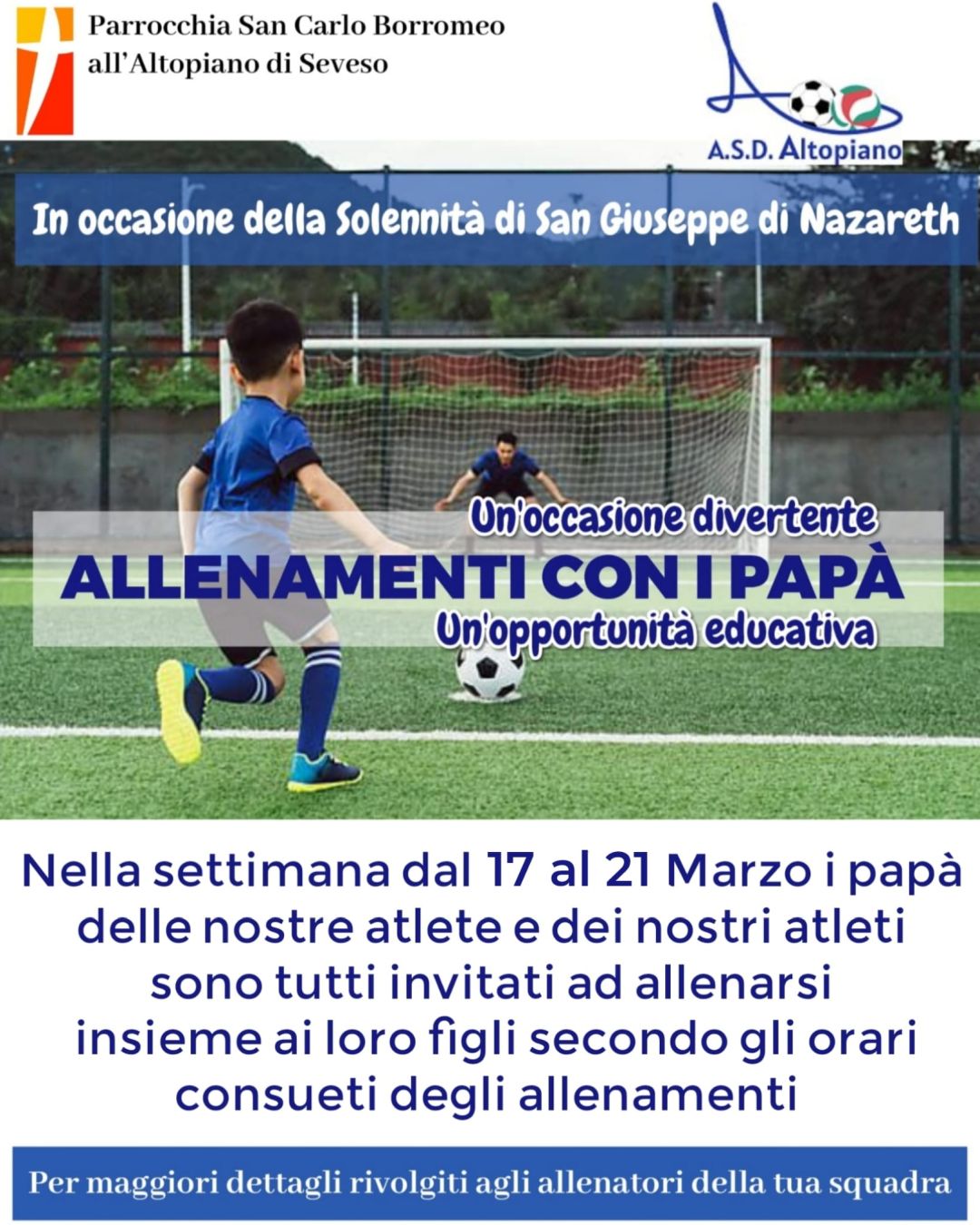 Parrocchia San Carlo Borromeo
all'Altopiano di Seveso

A.S.D. Altopiano

In occasione della Solennità di San Giuseppe di Nazareth

Un'occasione divertente
ALLENAMENTI CON I PAPÀ
Un'opportunità educativa

Nella settimana dal 17 al 21 Marzo i papà delle nostre atlete e dei nostri atleti sono tutti invitati ad allenarsi insieme ai loro figli secondo gli orari consueti degli allenamenti

Per maggiori dettagli rivolgiti agli allenatori della tua squadra